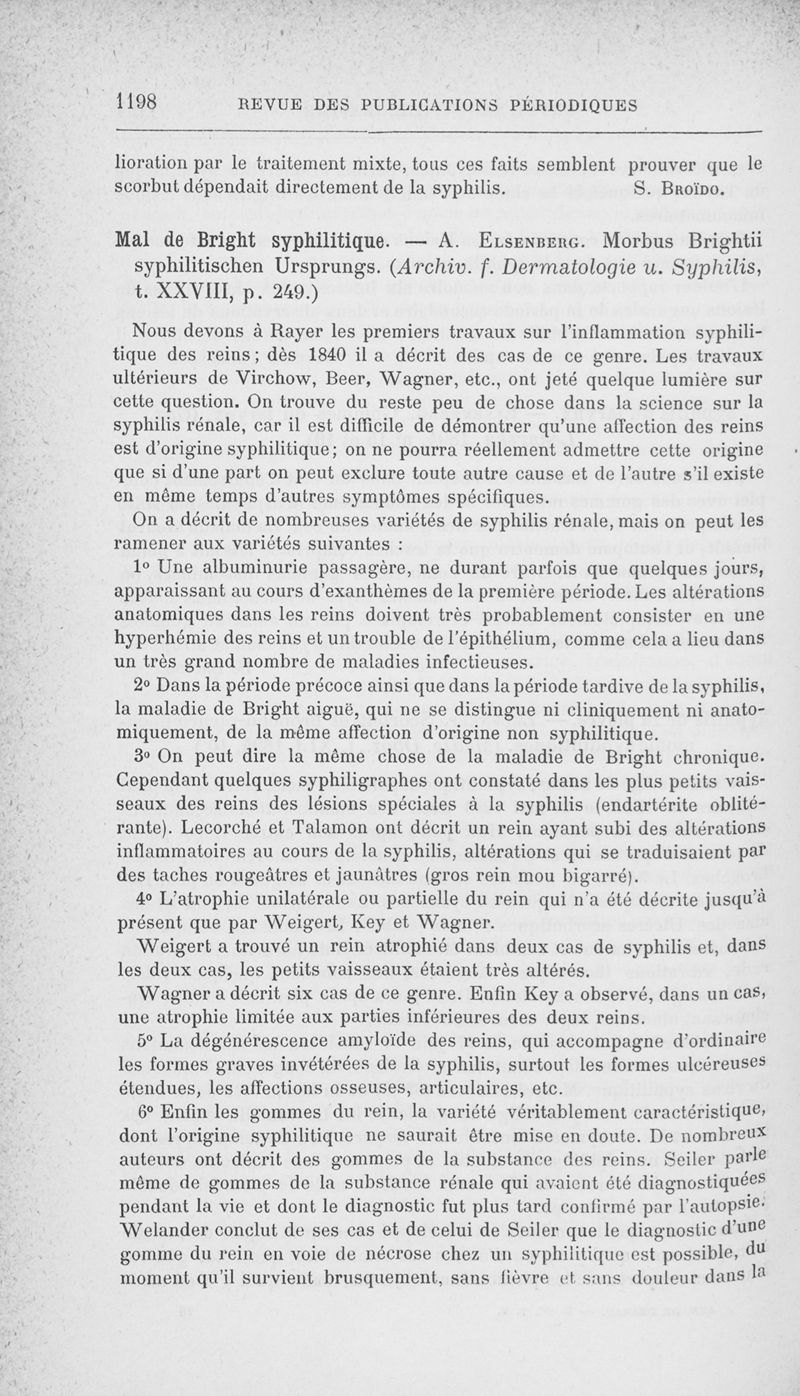 1198 REVUE DES PUBLICATIONS PÉRIODIQUES

lioration par le traitement mixte, tous ces faits semblent prouver que le scorbut dépendait directement de la syphilis. S. Broïdo.

Mal de Bright syphilitique. — A. Elsenberg. Morbus Brightii syphilitischen Ursprungs. (Archiv. f. Dermatologie u. Syphilis, t. XXVIII, p. 249.)

Nous devons à Rayer les premiers travaux sur l'inflammation syphilitique des reins; dès 1840 il a décrit des cas de ce genre. Les travaux ultérieurs de Virchow, Beer, Wagner, etc., ont jeté quelque lumière sur cette question. On trouve du reste peu de chose dans la science sur la syphilis rénale, car il est difficile de démontrer qu'une affection des reins est d'origine syphilitique; on ne pourra réellement admettre cette origine que si d'une part on peut exclure toute autre cause et de l'autre s'il existe en même temps d'autres symptômes spécifiques.

On a décrit de nombreuses variétés de syphilis rénale, mais on peut les ramener aux variétés suivantes :

1° Une albuminurie passagère, ne durant parfois que quelques jours, apparaissant au cours d'exanthèmes de la première période. Les altérations anatomiques dans les reins doivent très probablement consister en une hyperhémie des reins et un trouble de l'épithélium, comme cela a lieu dans un très grand nombre de maladies infectieuses.

2° Dans la période précoce ainsi que dans la période tardive de la syphilis, la maladie de Bright aiguë, qui ne se distingue ni cliniquement ni anatomiquement, de la même affection d'origine non syphilitique.

3° On peut dire la même chose de la maladie de Bright chronique. Cependant quelques syphiligraphes ont constaté dans les plus petits vaisseaux des reins des lésions spéciales à la syphilis (endartérite oblitérante). Lecorché et Talamon ont décrit un rein ayant subi des altérations inflammatoires au cours de la syphilis, altérations qui se traduisaient par des taches rougeâtres et jaunâtres (gros rein mou bigarré).

4° L'atrophie unilatérale ou partielle du rein qui n'a été décrite jusqu'à présent que par Weigert, Key et Wagner.

Weigert a trouvé un rein atrophié dans deux cas de syphilis et, dans les deux cas, les petits vaisseaux étaient très altérés.

Wagner a décrit six cas de ce genre. Enfin Key a observé, dans un cas, une atrophie limitée aux parties inférieures des deux reins.

5° La dégénérescence amyloïde des reins, qui accompagne d'ordinaire les formes graves invétérées de la syphilis, surtout les formes ulcéreuses étendues, les affections osseuses, articulaires, etc.

6° Enfin les gommes du rein, la variété véritablement caractéristique, dont l'origine syphilitique ne saurait être mise en doute. De nombreux auteurs ont décrit des gommes de la substance des reins. Seiler parle même de gommes de la substance rénale qui avaient été diagnostiquées pendant la vie et dont le diagnostic fut plus tard confirmé par l'autopsie. Welander conclut de ses cas et de celui de Seiler que le diagnostic d'une gomme du rein en voie de nécrose chez un syphilitique est possible, du moment qu'il survient brusquement, sans fièvre et sans douleur dans la